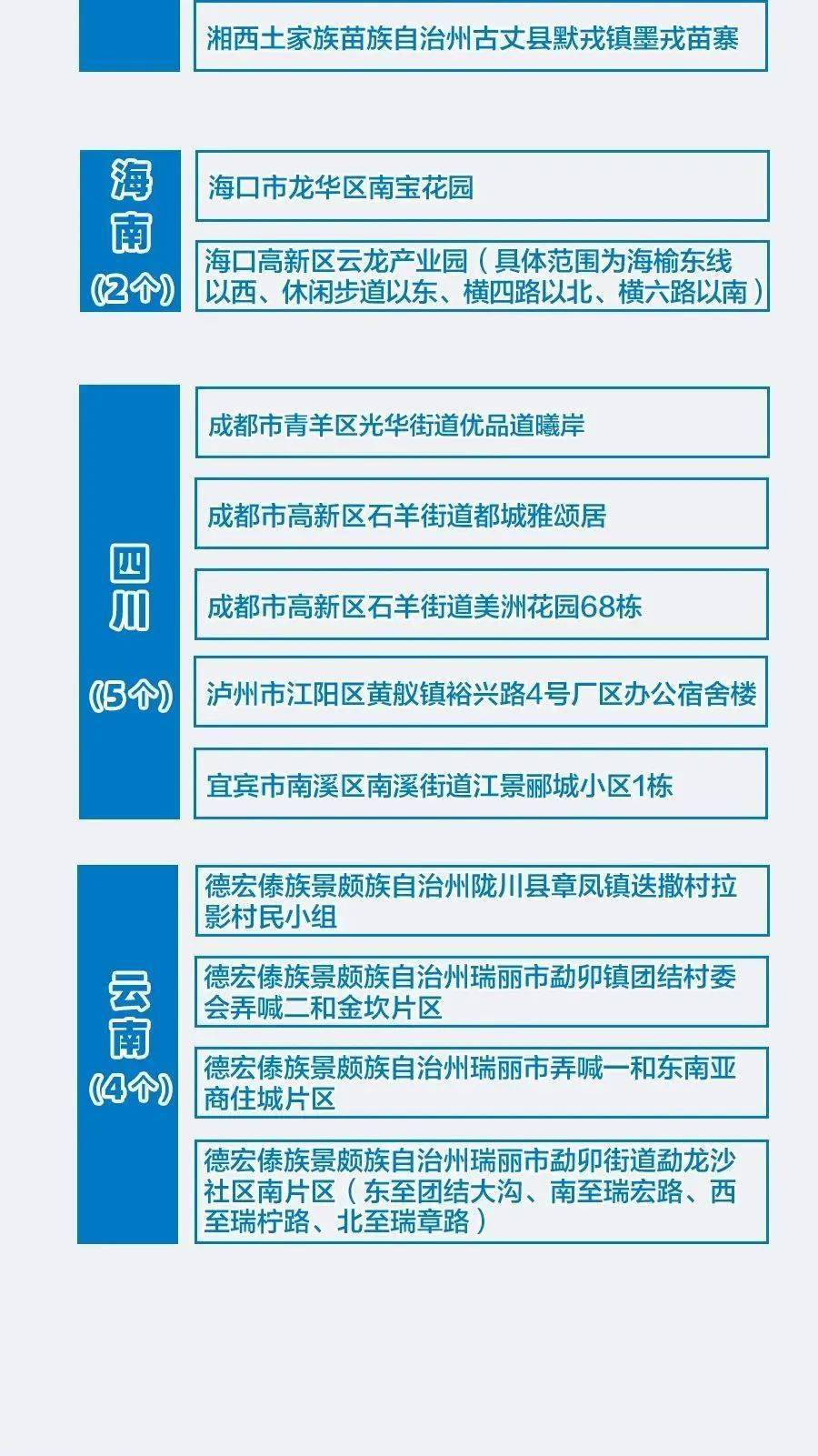 湘西土家族苗族自治州古丈县默戎镇墨戎苗寨

海南
(2个)

海口市龙华区南宝花园

海口高新区云龙产业园（具体范围为海榆东线以西、休闲步道以东、横四路以北、横六路以南）

四川
(5个)

成都市青羊区光华街道优品道曦岸

成都市高新区石羊街道都城雅颂居

成都市高新区石羊街道美洲花园68栋

泸州市江阳区黄舣镇裕兴路4号厂区办公宿舍楼

宜宾市南溪区南溪街道江景郦城小区1栋

云南
(4个)

德宏傣族景颇族自治州陇川县章凤镇迭撒村拉影村民小组

德宏傣族景颇族自治州瑞丽市勐卯镇团结村委会弄喊二和金坎片区

德宏傣族景颇族自治州瑞丽市弄喊一和东南亚商住城片区

德宏傣族景颇族自治州瑞丽市勐卯街道勐龙沙社区南片区（东至团结大沟、南至瑞宏路、西至瑞柠路、北至瑞章路）